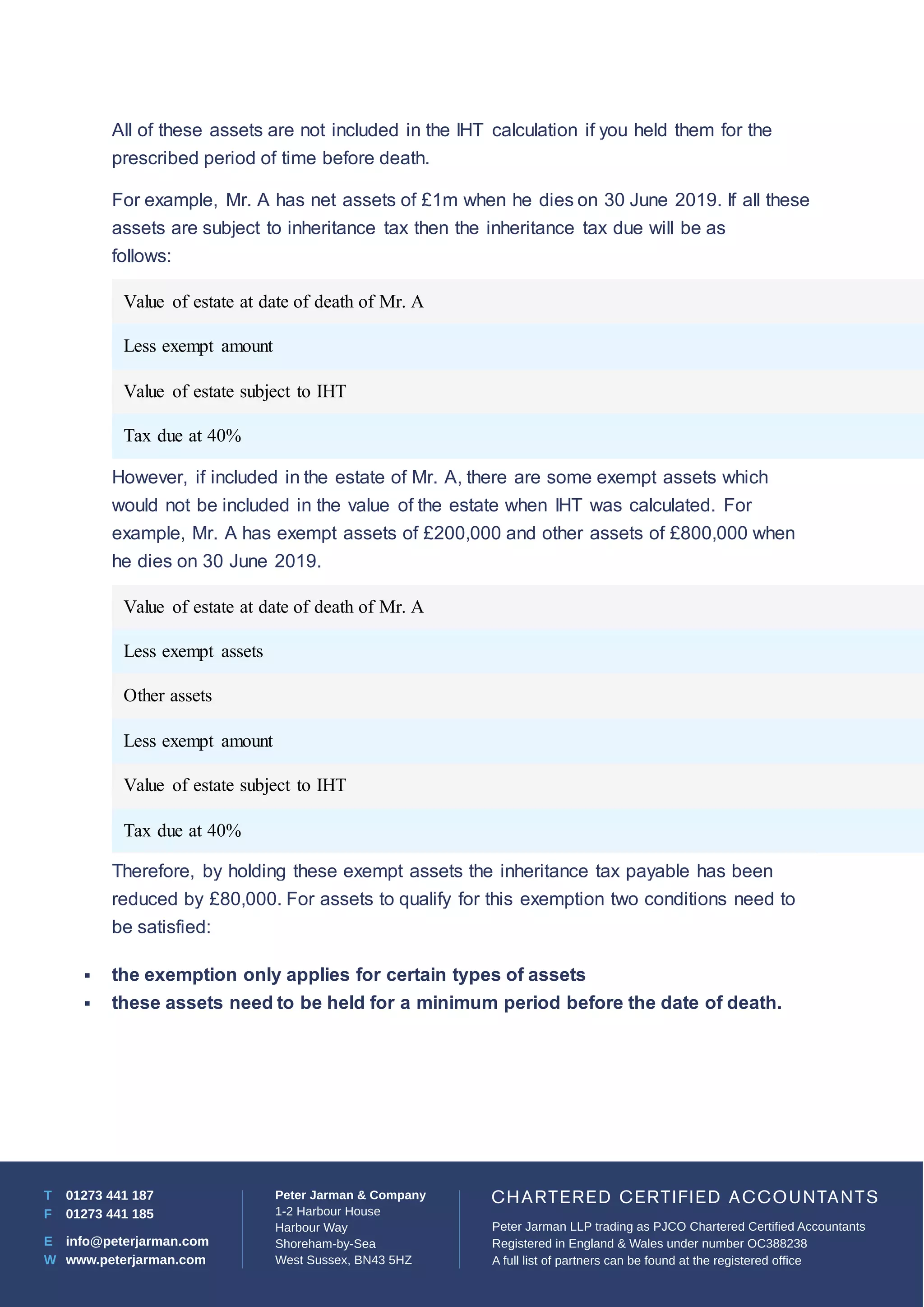 All of these assets are not included in the IHT calculation if you held them for the prescribed period of time before death.

For example, Mr. A has net assets of £1m when he dies on 30 June 2019. If all these assets are subject to inheritance tax then the inheritance tax due will be as follows:

| Value of estate at date of death of Mr. A |
|---|
| Less exempt amount |
| Value of estate subject to IHT |
| Tax due at 40% |

However, if included in the estate of Mr. A, there are some exempt assets which would not be included in the value of the estate when IHT was calculated. For example, Mr. A has exempt assets of £200,000 and other assets of £800,000 when he dies on 30 June 2019.

| Value of estate at date of death of Mr. A |
|---|
| Less exempt assets |
| Other assets |
| Less exempt amount |
| Value of estate subject to IHT |
| Tax due at 40% |

Therefore, by holding these exempt assets the inheritance tax payable has been reduced by £80,000. For assets to qualify for this exemption two conditions need to be satisfied:

▪ the exemption only applies for certain types of assets
▪ these assets need to be held for a minimum period before the date of death.

T 01273 441 187
F 01273 441 185
E info@peterjarman.com
W www.peterjarman.com

Peter Jarman & Company
1-2 Harbour House
Harbour Way
Shoreham-by-Sea
West Sussex, BN43 5HZ

CHARTERED CERTIFIED ACCOUNTANTS
Peter Jarman LLP trading as PJCO Chartered Certified Accountants
Registered in England & Wales under number OC388238
A full list of partners can be found at the registered office